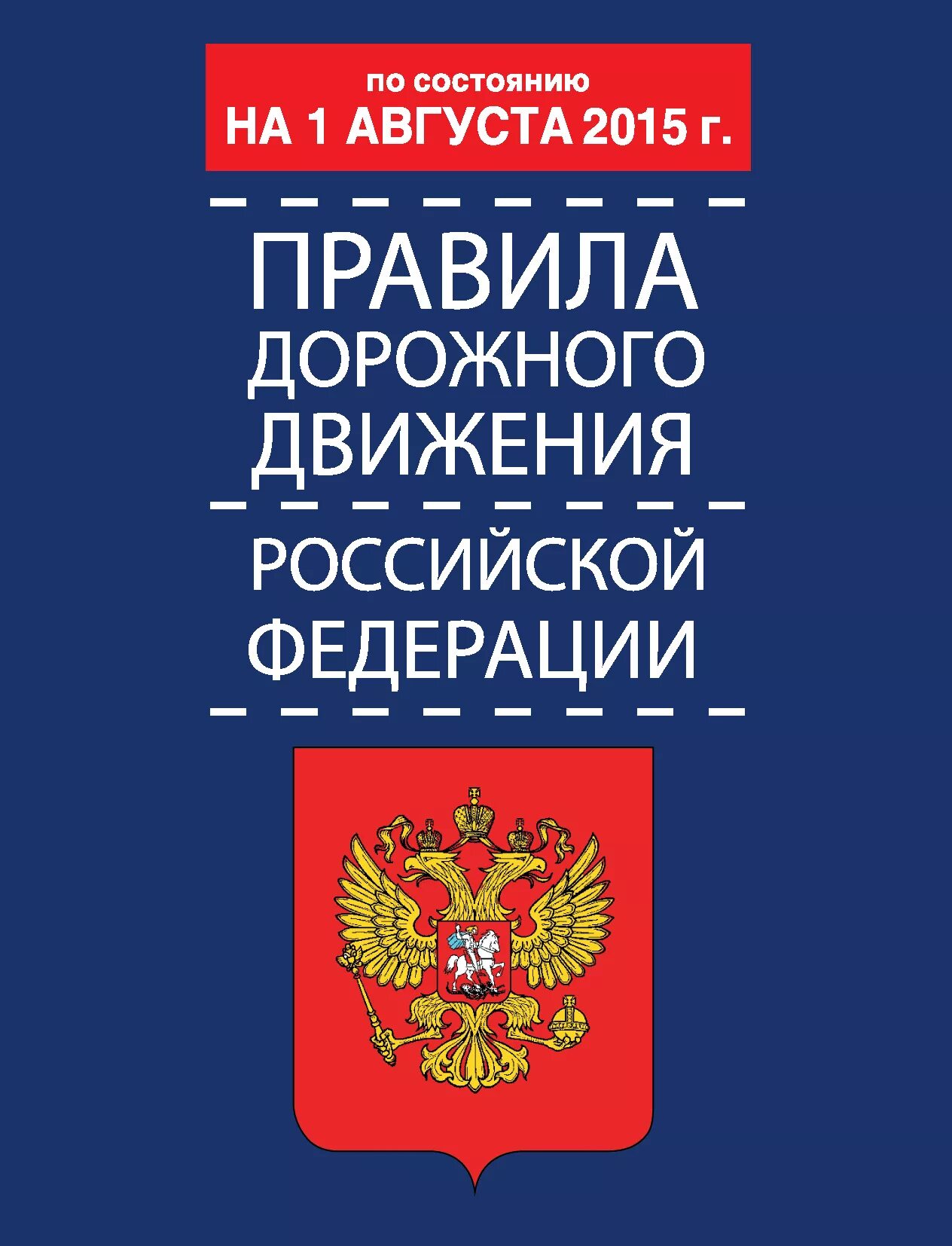 по состоянию
НА 1 АВГУСТА 2015 г.

ПРАВИЛА
ДОРОЖНОГО
ДВИЖЕНИЯ

РОССИЙСКОЙ
ФЕДЕРАЦИИ